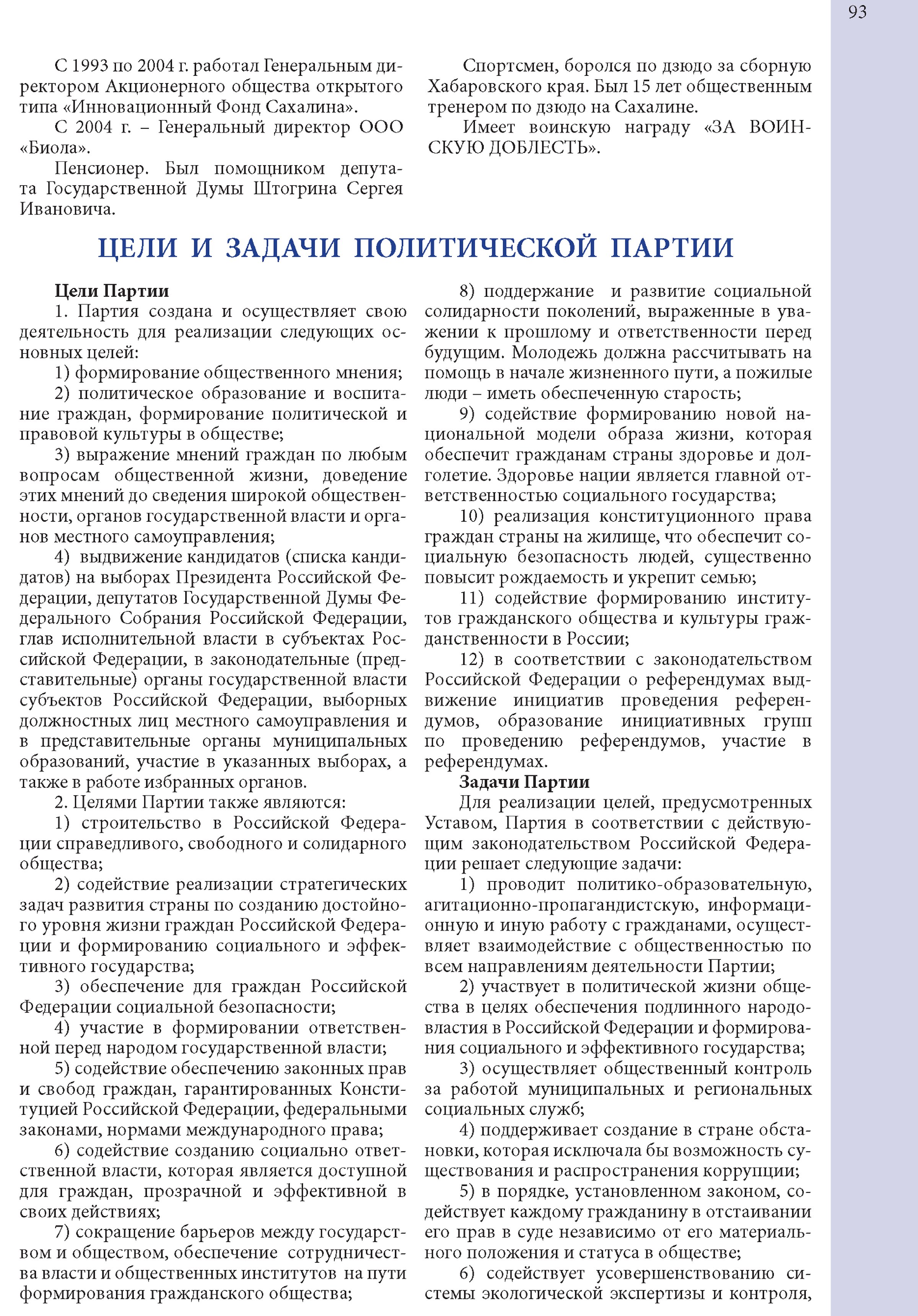 93

С 1993 по 2004 г. работал Генеральным директором Акционерного общества открытого типа «Инновационный Фонд Сахалина».

С 2004 г. – Генеральный директор ООО «Биола».

Пенсионер. Был помощником депутата Государственной Думы Штогрина Сергея Ивановича.

Спортсмен, боролся по дзюдо за сборную Хабаровского края. Был 15 лет общественным тренером по дзюдо на Сахалине.

Имеет воинскую награду «ЗА ВОИНСКУЮ ДОБЛЕСТЬ».

ЦЕЛИ И ЗАДАЧИ ПОЛИТИЧЕСКОЙ ПАРТИИ

Цели Партии

1. Партия создана и осуществляет свою деятельность для реализации следующих основных целей:

1) формирование общественного мнения;

2) политическое образование и воспитание граждан, формирование политической и правовой культуры в обществе;

3) выражение мнений граждан по любым вопросам общественной жизни, доведение этих мнений до сведения широкой общественности, органов государственной власти и органов местного самоуправления;

4) выдвижение кандидатов (списка кандидатов) на выборах Президента Российской Федерации, депутатов Государственной Думы Федерального Собрания Российской Федерации, глав исполнительной власти в субъектах Российской Федерации, в законодательные (представительные) органы государственной власти субъектов Российской Федерации, выборных должностных лиц местного самоуправления и в представительные органы муниципальных образований, участие в указанных выборах, а также в работе избранных органов.

2. Целями Партии также являются:

1) строительство в Российской Федерации справедливого, свободного и солидарного общества;

2) содействие реализации стратегических задач развития страны по созданию достойного уровня жизни граждан Российской Федерации и формированию социального и эффективного государства;

3) обеспечение для граждан Российской Федерации социальной безопасности;

4) участие в формировании ответственной перед народом государственной власти;

5) содействие обеспечению законных прав и свобод граждан, гарантированных Конституцией Российской Федерации, федеральными законами, нормами международного права;

6) содействие созданию социально ответственной власти, которая является доступной для граждан, прозрачной и эффективной в своих действиях;

7) сокращение барьеров между государством и обществом, обеспечение сотрудничества власти и общественных институтов на пути формирования гражданского общества;

8) поддержание и развитие социальной солидарности поколений, выраженные в уважении к прошлому и ответственности перед будущим. Молодежь должна рассчитывать на помощь в начале жизненного пути, а пожилые люди – иметь обеспеченную старость;

9) содействие формированию новой национальной модели образа жизни, которая обеспечит гражданам страны здоровье и долголетие. Здоровье нации является главной ответственностью социального государства;

10) реализация конституционного права граждан страны на жилище, что обеспечит социальную безопасность людей, существенно повысит рождаемость и укрепит семью;

11) содействие формированию институтов гражданского общества и культуры гражданственности в России;

12) в соответствии с законодательством Российской Федерации о референдумах выдвижение инициатив проведения референдумов, образование инициативных групп по проведению референдумов, участие в референдумах.

Задачи Партии

Для реализации целей, предусмотренных Уставом, Партия в соответствии с действующим законодательством Российской Федерации решает следующие задачи:

1) проводит политико-образовательную, агитационно-пропагандистскую, информационную и иную работу с гражданами, осуществляет взаимодействие с общественностью по всем направлениям деятельности Партии;

2) участвует в политической жизни общества в целях обеспечения подлинного народовластия в Российской Федерации и формирования социального и эффективного государства;

3) осуществляет общественный контроль за работой муниципальных и региональных социальных служб;

4) поддерживает создание в стране обстановки, которая исключала бы возможность существования и распространения коррупции;

5) в порядке, установленном законом, содействует каждому гражданину в отстаивании его прав в суде независимо от его материального положения и статуса в обществе;

6) содействует усовершенствованию системы экологической экспертизы и контроля,